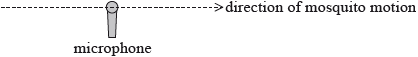 direction of mosquito motion

microphone